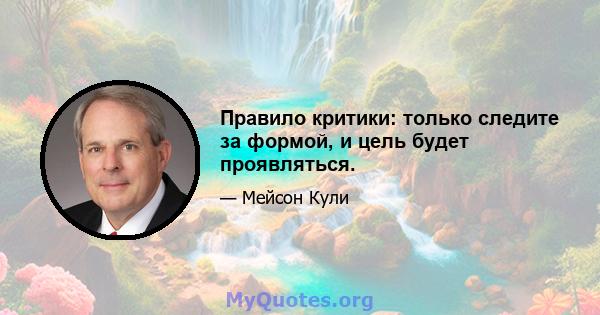 Правило критики: только следите за формой, и цель будет проявляться.

— Мейсон Кули

MyQuotes.org